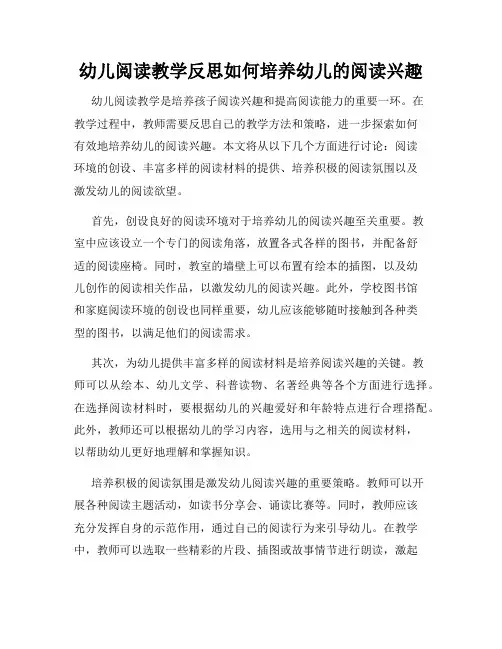 幼儿阅读教学反思如何培养幼儿的阅读兴趣

幼儿阅读教学是培养孩子阅读兴趣和提高阅读能力的重要一环。在教学过程中，教师需要反思自己的教学方法和策略，进一步探索如何有效地培养幼儿的阅读兴趣。本文将从以下几个方面进行讨论：阅读环境的创设、丰富多样的阅读材料的提供、培养积极的阅读氛围以及激发幼儿的阅读欲望。

首先，创设良好的阅读环境对于培养幼儿的阅读兴趣至关重要。教室中应该设立一个专门的阅读角落，放置各式各样的图书，并配备舒适的阅读座椅。同时，教室的墙壁上可以布置有绘本的插图，以及幼儿创作的阅读相关作品，以激发幼儿的阅读兴趣。此外，学校图书馆和家庭阅读环境的创设也同样重要，幼儿应该能够随时接触到各种类型的图书，以满足他们的阅读需求。

其次，为幼儿提供丰富多样的阅读材料是培养阅读兴趣的关键。教师可以从绘本、幼儿文学、科普读物、名著经典等各个方面进行选择。在选择阅读材料时，要根据幼儿的兴趣爱好和年龄特点进行合理搭配。此外，教师还可以根据幼儿的学习内容，选用与之相关的阅读材料，以帮助幼儿更好地理解和掌握知识。

培养积极的阅读氛围是激发幼儿阅读兴趣的重要策略。教师可以开展各种阅读主题活动，如读书分享会、诵读比赛等。同时，教师应该充分发挥自身的示范作用，通过自己的阅读行为来引导幼儿。在教学中，教师可以选取一些精彩的片段、插图或故事情节进行朗读，激起